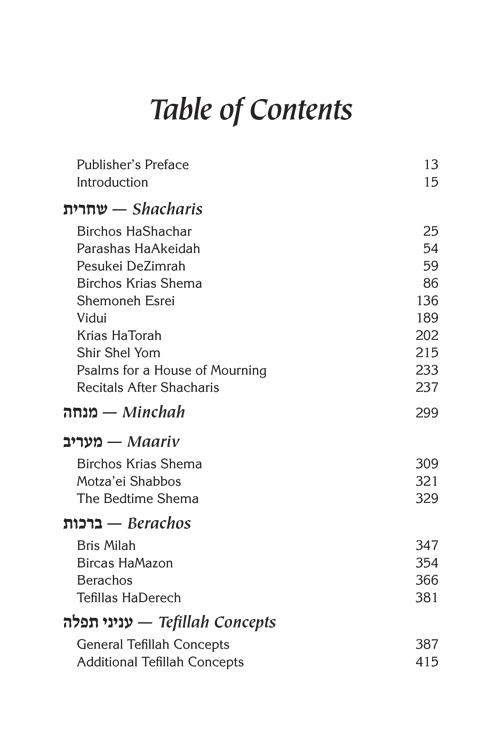 Table of Contents

Publisher's Preface 13
Introduction 15

שחרית — Shacharis

Birchos HaShachar 25
Parashas HaAkeidah 54
Pesukei DeZimrah 59
Birchos Krias Shema 86
Shemoneh Esrei 136
Vidui 189
Krias HaTorah 202
Shir Shel Yom 215
Psalms for a House of Mourning 233
Recitals After Shacharis 237

מנחה — Minchah 299

מעריב — Maariv

Birchos Krias Shema 309
Motza'ei Shabbos 321
The Bedtime Shema 329

ברכות — Berachos

Bris Milah 347
Bircas HaMazon 354
Berachos 366
Tefillas HaDerech 381

עניני תפלה — Tefillah Concepts

General Tefillah Concepts 387
Additional Tefillah Concepts 415